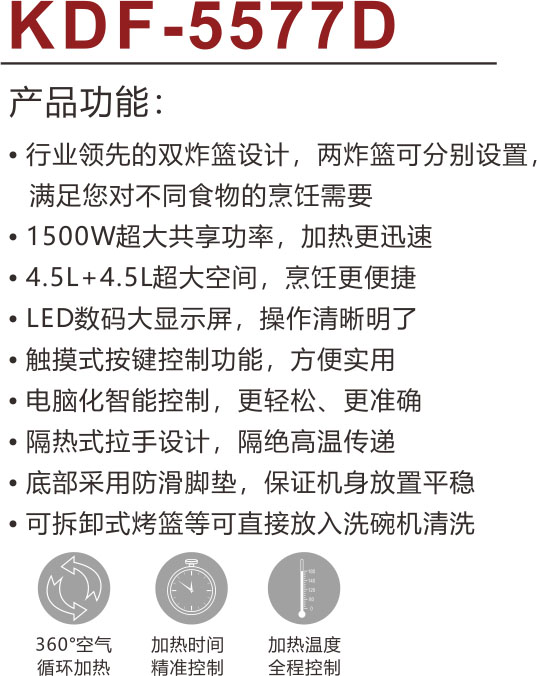 KDF-5577D

产品功能:

• 行业领先的双炸篮设计，两炸篮可分别设置，满足您对不同食物的烹饪需要
• 1500W超大共享功率，加热更迅速
• 4.5L+4.5L超大空间，烹饪更便捷
• LED数码大显示屏，操作清晰明了
• 触摸式按键控制功能，方便实用
• 电脑化智能控制，更轻松、更准确
• 隔热式拉手设计，隔绝高温传递
• 底部采用防滑脚垫，保证机身放置平稳
• 可拆卸式烤篮等可直接放入洗碗机清洗

360°空气
循环加热

加热时间
精准控制

加热温度
全程控制